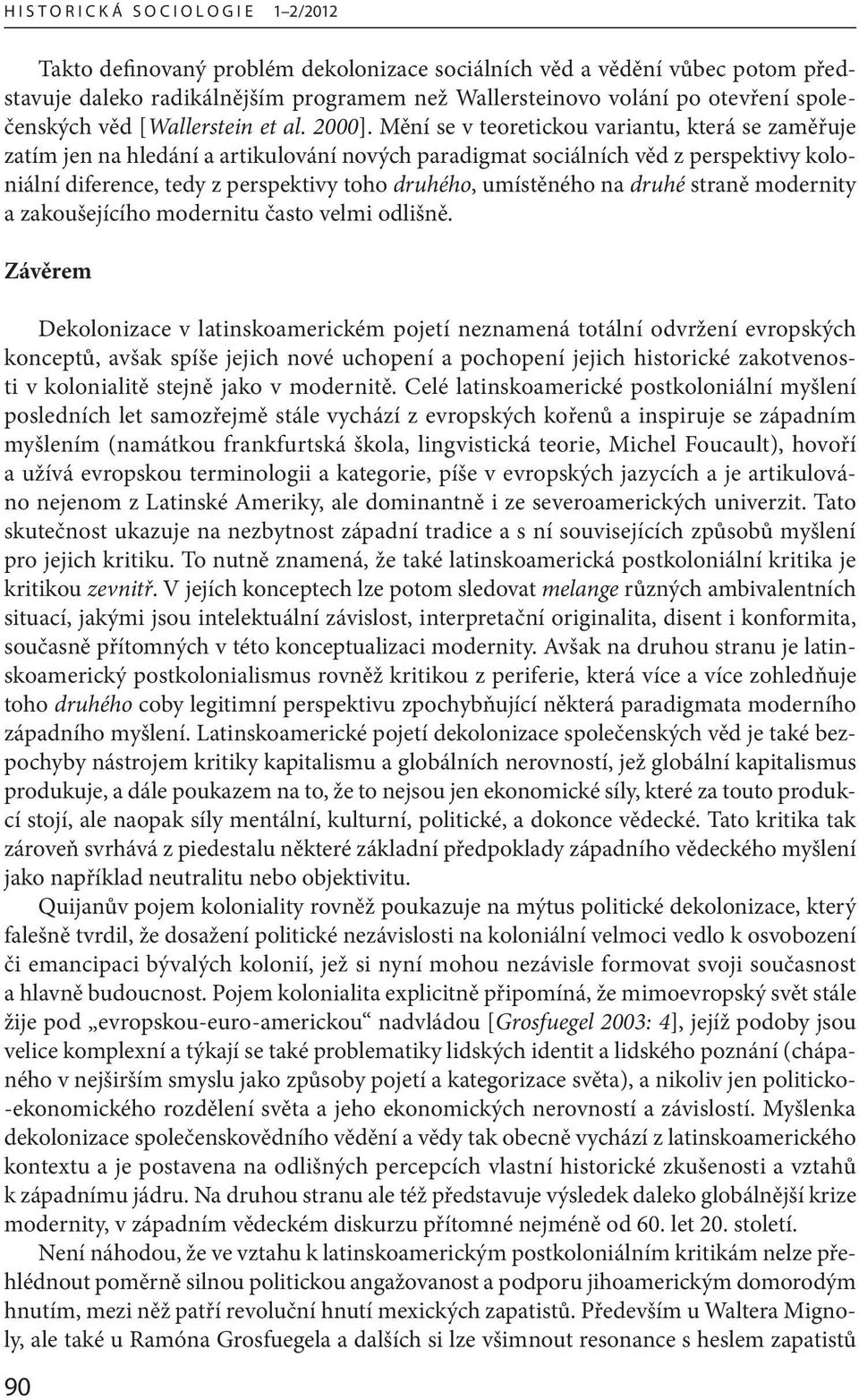 HISTORICKÁ SOCIOLOGIE 1–2/2012

Takto definovaný problém dekolonizace sociálních věd a vědění vůbec potom představuje daleko radikálnějším programem než Wallersteinovo volání po otevření společenských věd [Wallerstein et al. 2000]. Mění se v teoretickou variantu, která se zaměřuje zatím jen na hledání a artikulování nových paradigmat sociálních věd z perspektivy koloniální diference, tedy z perspektivy toho druhého, umístěného na druhé straně modernity a zakoušejícího modernitu často velmi odlišně.

Závěrem

Dekolonizace v latinskoamerickém pojetí neznamená totální odvržení evropských konceptů, avšak spíše jejich nové uchopení a pochopení jejich historické zakotvenosti v kolonialitě stejně jako v modernitě. Celé latinskoamerické postkoloniální myšlení posledních let samozřejmě stále vychází z evropských kořenů a inspiruje se západním myšlením (namátkou frankfurtská škola, lingvistická teorie, Michel Foucault), hovoří a užívá evropskou terminologii a kategorie, píše v evropských jazycích a je artikulováno nejenom z Latinské Ameriky, ale dominantně i ze severoamerických univerzit. Tato skutečnost ukazuje na nezbytnost západní tradice a s ní souvisejících způsobů myšlení pro jejich kritiku. To nutně znamená, že také latinskoamerická postkoloniální kritika je kritikou zevnitř. V jejích konceptech lze potom sledovat melange různých ambivalentních situací, jakými jsou intelektuální závislost, interpretační originalita, disent i konformita, současně přítomných v této konceptualizaci modernity. Avšak na druhou stranu je latinskoamerický postkolonialismus rovněž kritikou z periferie, která více a více zohledňuje toho druhého coby legitimní perspektivu zpochybňující některá paradigmata moderního západního myšlení. Latinskoamerické pojetí dekolonizace společenských věd je také bezpochyby nástrojem kritiky kapitalismu a globálních nerovností, jež globální kapitalismus produkuje, a dále poukazem na to, že to nejsou jen ekonomické síly, které za touto produkcí stojí, ale naopak síly mentální, kulturní, politické, a dokonce vědecké. Tato kritika tak zároveň svrhává z piedestalu některé základní předpoklady západního vědeckého myšlení jako například neutralitu nebo objektivitu.

Quijanův pojem koloniality rovněž poukazuje na mýtus politické dekolonizace, který falešně tvrdil, že dosažení politické nezávislosti na koloniální velmoci vedlo k osvobození či emancipaci bývalých kolonií, jež si nyní mohou nezávisle formovat svoji současnost a hlavně budoucnost. Pojem kolonialita explicitně připomíná, že mimoevropský svět stále žije pod „evropskou-euro-americkou“ nadvládou [Grosfuegel 2003: 4], jejíž podoby jsou velice komplexní a týkají se také problematiky lidských identit a lidského poznání (chápaného v nejširším smyslu jako způsoby pojetí a kategorizace světa), a nikoliv jen politicko-ekonomického rozdělení světa a jeho ekonomických nerovností a závislostí. Myšlenka dekolonizace společenskovědního vědění a vědy tak obecně vychází z latinskoamerického kontextu a je postavena na odlišných percepcích vlastní historické zkušenosti a vztahů k západnímu jádru. Na druhou stranu ale též představuje výsledek daleko globálnější krize modernity, v západním vědeckém diskurzu přítomné nejméně od 60. let 20. století.

Není náhodou, že ve vztahu k latinskoamerickým postkoloniálním kritikám nelze přehlédnout poměrně silnou politickou angažovanost a podporu jihoamerickým domorodým hnutím, mezi něž patří revoluční hnutí mexických zapatistů. Především u Waltera Mignoly, ale také u Ramóna Grosfuegela a dalších si lze všimnout resonance s heslem zapatistů

90